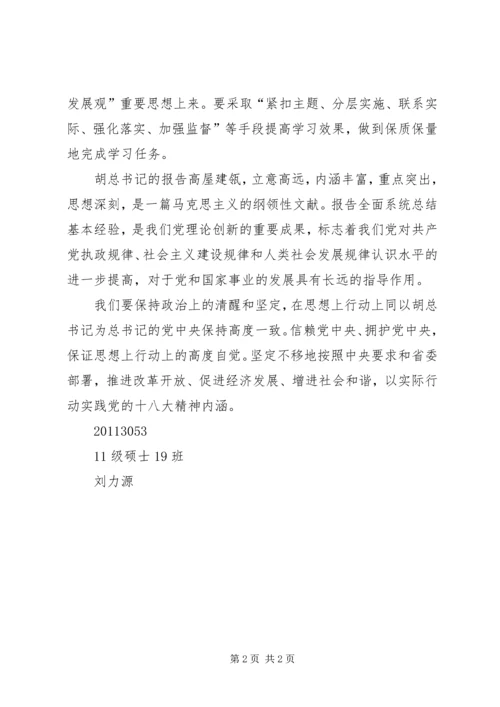 发展观”重要思想上来。要采取“紧扣主题、分层实施、联系实际、强化落实、加强监督”等手段提高学习效果，做到保质保量地完成学习任务。

胡总书记的报告高屋建瓴，立意高远，内涵丰富，重点突出，思想深刻，是一篇马克思主义的纲领性文献。报告全面系统总结基本经验，是我们党理论创新的重要成果，标志着我们党对共产党执政规律、社会主义建设规律和人类社会发展规律认识水平的进一步提高，对于党和国家事业的发展具有长远的指导作用。

我们要保持政治上的清醒和坚定，在思想上行动上同以胡总书记为总书记的党中央保持高度一致。信赖党中央、拥护党中央，保证思想上行动上的高度自觉。坚定不移地按照中央要求和省委部署，推进改革开放、促进经济发展、增进社会和谐，以实际行动实践党的十八大精神内涵。

20113053

11 级硕士 19 班

刘力源

第 2 页 共 2 页